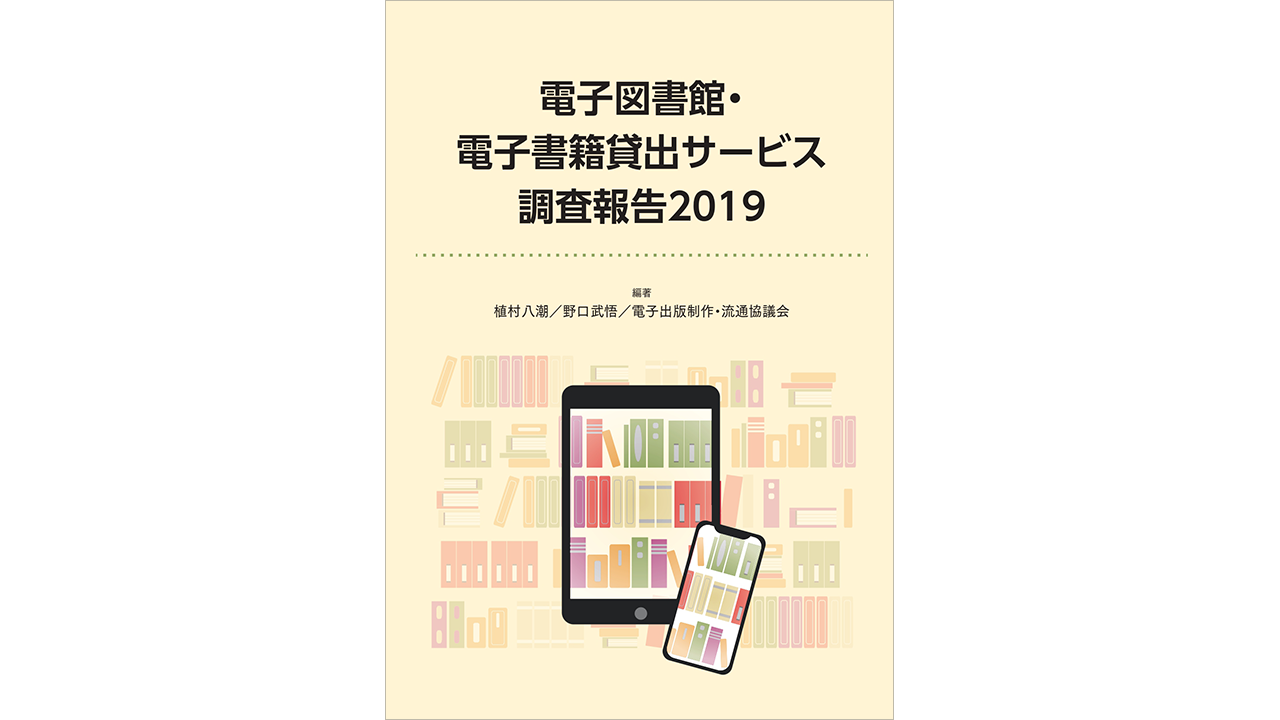 電子図書館・
電子書籍貸出サービス
調査報告2019

編著
植村八潮／野口武悟／電子出版制作・流通協議会